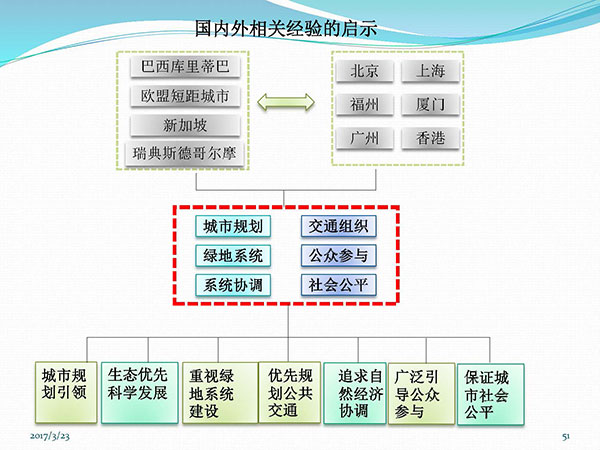 国内外相关经验的启示

巴西库里蒂巴
欧盟短距城市
新加坡
瑞典斯德哥尔摩

北京
上海
福州
厦门
广州
香港

城市规划
交通组织
绿地系统
公众参与
系统协调
社会公平

城市规划引领
生态优先科学发展
重视绿地系统建设
优先规划公共交通
追求自然经济协调
广泛引导公众参与
保证城市社会公平

2017/3/23

51